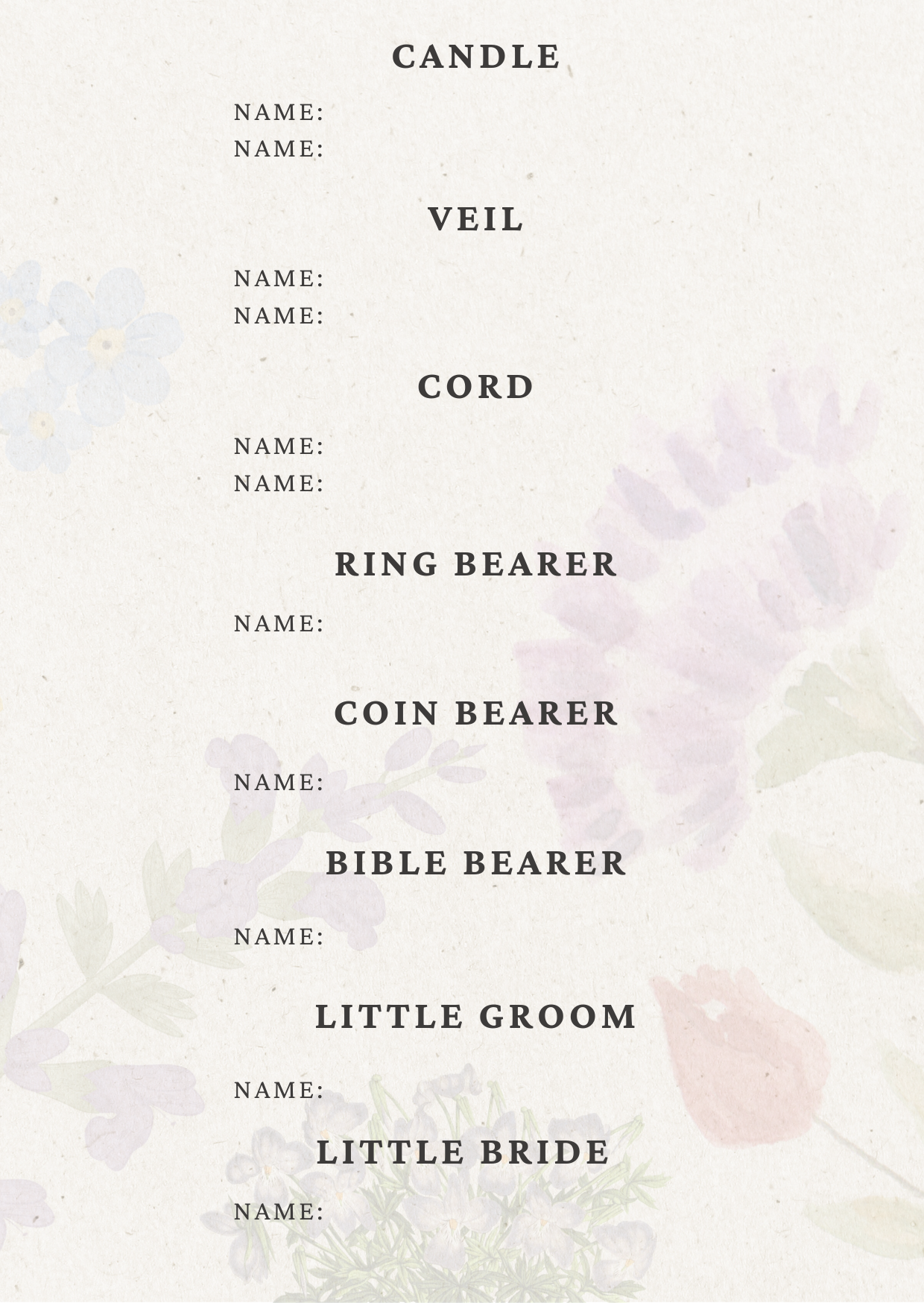 CANDLE

NAME:
NAME:

VEIL

NAME:
NAME:

CORD

NAME:
NAME:

RING BEARER

NAME:

COIN BEARER

NAME:

BIBLE BEARER

NAME:

LITTLE GROOM

NAME:

LITTLE BRIDE

NAME: